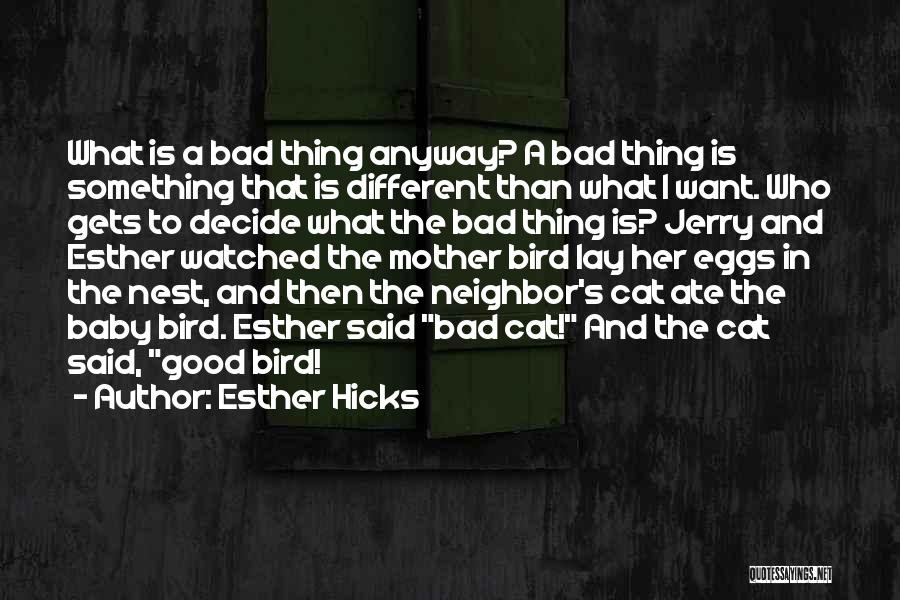 What is a bad thing anyway? A bad thing is something that is different than what I want. Who gets to decide what the bad thing is? Jerry and Esther watched the mother bird lay her eggs in the nest, and then the neighbor's cat ate the baby bird. Esther said "bad cat!" And the cat said, "good bird!

- Author: Esther Hicks

QUOTESSAYINGS.NET